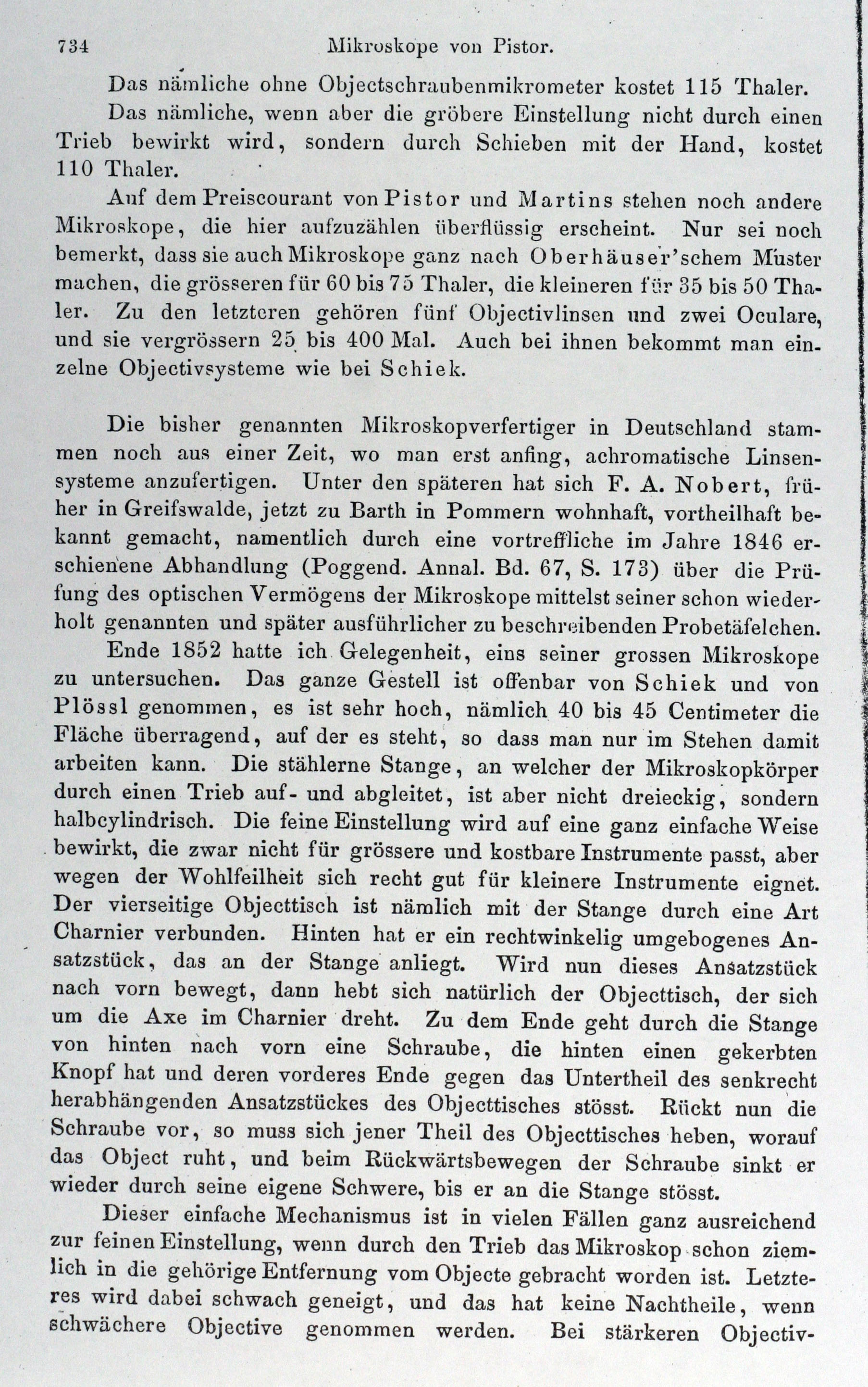 734 Mikroskope von Pistor.

Das nämliche ohne Objectschraubenmikrometer kostet 115 Thaler.

Das nämliche, wenn aber die gröbere Einstellung nicht durch einen Trieb bewirkt wird, sondern durch Schieben mit der Hand, kostet 110 Thaler.

Auf dem Preiscourant von Pistor und Martins stehen noch andere Mikroskope, die hier aufzuzählen überflüssig erscheint. Nur sei noch bemerkt, dass sie auch Mikroskope ganz nach Oberhäuser'schem Muster machen, die grösseren für 60 bis 75 Thaler, die kleineren für 35 bis 50 Thaler. Zu den letzteren gehören fünf Objectivlinsen und zwei Oculare, und sie vergrössern 25 bis 400 Mal. Auch bei ihnen bekommt man einzelne Objectivsysteme wie bei Schiek.

Die bisher genannten Mikroskopverfertiger in Deutschland stammen noch aus einer Zeit, wo man erst anfing, achromatische Linsensysteme anzufertigen. Unter den späteren hat sich F. A. Nobert, früher in Greifswalde, jetzt zu Barth in Pommern wohnhaft, vortheilhaft bekannt gemacht, namentlich durch eine vortreffliche im Jahre 1846 erschienene Abhandlung (Poggend. Annal. Bd. 67, S. 173) über die Prüfung des optischen Vermögens der Mikroskope mittelst seiner schon wiederholt genannten und später ausführlicher zu beschreibenden Probetäfelchen.

Ende 1852 hatte ich Gelegenheit, eins seiner grossen Mikroskope zu untersuchen. Das ganze Gestell ist offenbar von Schiek und von Plössl genommen, es ist sehr hoch, nämlich 40 bis 45 Centimeter die Fläche überragend, auf der es steht, so dass man nur im Stehen damit arbeiten kann. Die stählerne Stange, an welcher der Mikroskopkörper durch einen Trieb auf- und abgleitet, ist aber nicht dreieckig, sondern halbcylindrisch. Die feine Einstellung wird auf eine ganz einfache Weise bewirkt, die zwar nicht für grössere und kostbare Instrumente passt, aber wegen der Wohlfeilheit sich recht gut für kleinere Instrumente eignet. Der vierseitige Objecttisch ist nämlich mit der Stange durch eine Art Charnier verbunden. Hinten hat er ein rechtwinkelig umgebogenes Ansatzstück, das an der Stange anliegt. Wird nun dieses Ansatzstück nach vorn bewegt, dann hebt sich natürlich der Objecttisch, der sich um die Axe im Charnier dreht. Zu dem Ende geht durch die Stange von hinten nach vorn eine Schraube, die hinten einen gekerbten Knopf hat und deren vorderes Ende gegen das Untertheil des senkrecht herabhängenden Ansatzstückes des Objecttisches stösst. Rückt nun die Schraube vor, so muss sich jener Theil des Objecttisches heben, worauf das Object ruht, und beim Rückwärtsbewegen der Schraube sinkt er wieder durch seine eigene Schwere, bis er an die Stange stösst.

Dieser einfache Mechanismus ist in vielen Fällen ganz ausreichend zur feinen Einstellung, wenn durch den Trieb das Mikroskop schon ziemlich in die gehörige Entfernung vom Objecte gebracht worden ist. Letzteres wird dabei schwach geneigt, und das hat keine Nachtheile, wenn schwächere Objective genommen werden. Bei stärkeren Objectiv-